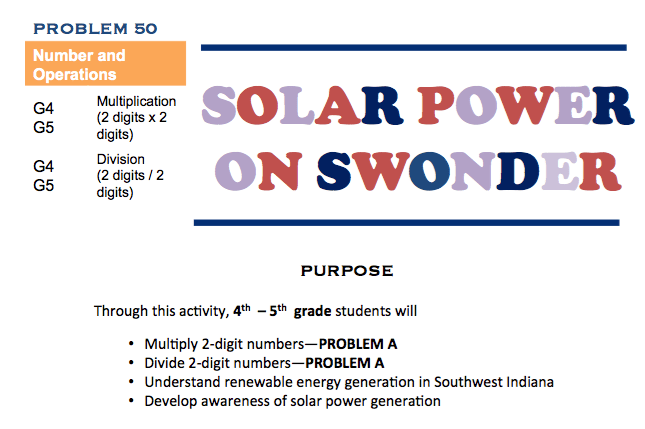 PROBLEM 50

Number and Operations

G4
G5
Multiplication (2 digits x 2 digits)

G4
G5
Division (2 digits / 2 digits)

SOLAR POWER ON SWONDER

PURPOSE

Through this activity, 4th – 5th grade students will

• Multiply 2-digit numbers—PROBLEM A
• Divide 2-digit numbers—PROBLEM A
• Understand renewable energy generation in Southwest Indiana
• Develop awareness of solar power generation